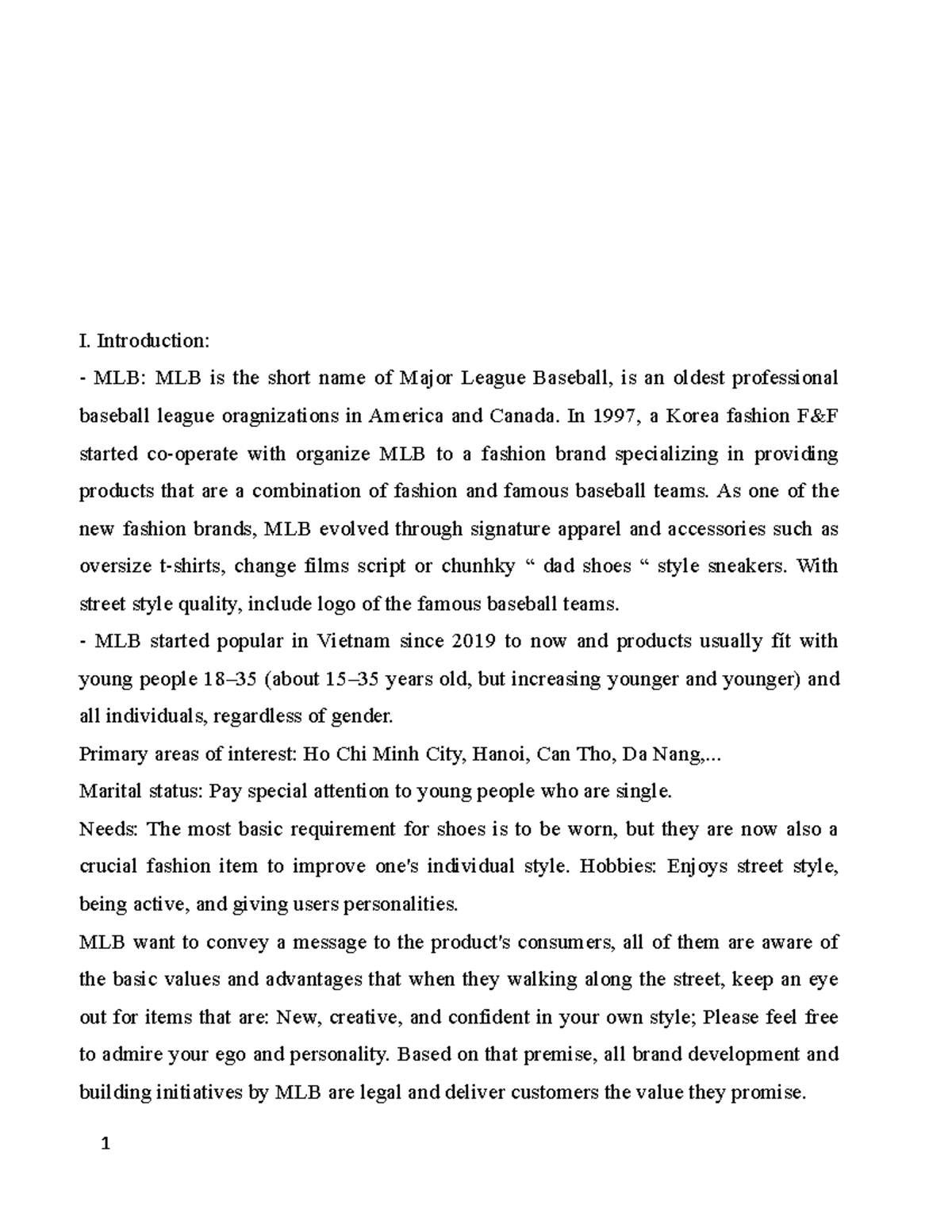 I. Introduction:

- MLB: MLB is the short name of Major League Baseball, is an oldest professional baseball league oragnizations in America and Canada. In 1997, a Korea fashion F&F started co-operate with organize MLB to a fashion brand specializing in providing products that are a combination of fashion and famous baseball teams. As one of the new fashion brands, MLB evolved through signature apparel and accessories such as oversize t-shirts, change films script or chunhky " dad shoes " style sneakers. With street style quality, include logo of the famous baseball teams.

- MLB started popular in Vietnam since 2019 to now and products usually fit with young people 18–35 (about 15–35 years old, but increasing younger and younger) and all individuals, regardless of gender.

Primary areas of interest: Ho Chi Minh City, Hanoi, Can Tho, Da Nang,...

Marital status: Pay special attention to young people who are single.

Needs: The most basic requirement for shoes is to be worn, but they are now also a crucial fashion item to improve one's individual style. Hobbies: Enjoys street style, being active, and giving users personalities.

MLB want to convey a message to the product's consumers, all of them are aware of the basic values and advantages that when they walking along the street, keep an eye out for items that are: New, creative, and confident in your own style; Please feel free to admire your ego and personality. Based on that premise, all brand development and building initiatives by MLB are legal and deliver customers the value they promise.

1